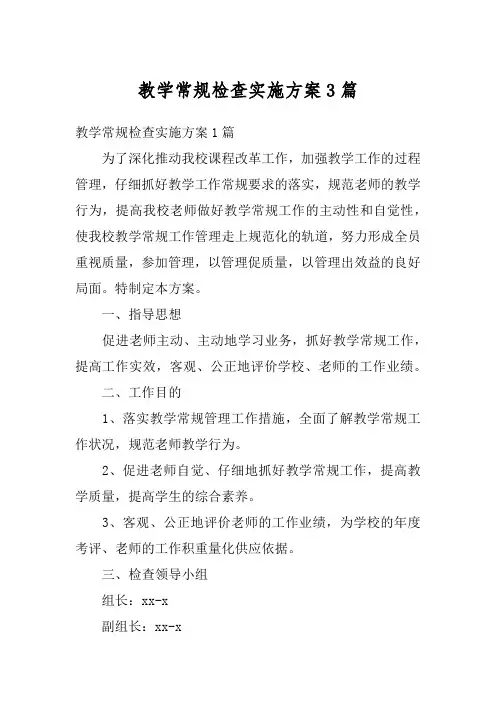 教学常规检查实施方案3篇

教学常规检查实施方案1篇

为了深化推动我校课程改革工作，加强教学工作的过程管理，仔细抓好教学工作常规要求的落实，规范老师的教学行为，提高我校老师做好教学常规工作的主动性和自觉性，使我校教学常规工作管理走上规范化的轨道，努力形成全员重视质量，参加管理，以管理促质量，以管理出效益的良好局面。特制定本方案。

一、指导思想

促进老师主动、主动地学习业务，抓好教学常规工作，提高工作实效，客观、公正地评价学校、老师的工作业绩。

二、工作目的

1、落实教学常规管理工作措施，全面了解教学常规工作状况，规范老师教学行为。

2、促进老师自觉、仔细地抓好教学常规工作，提高教学质量，提高学生的综合素养。

3、客观、公正地评价老师的工作业绩，为学校的年度考评、老师的工作积重量化供应依据。

三、检查领导小组

组长：xx-x

副组长：xx-x